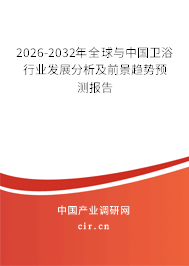 2026-2032年全球与中国卫浴行业发展分析及前景趋势预测报告

中国产业调研网
cir.cn